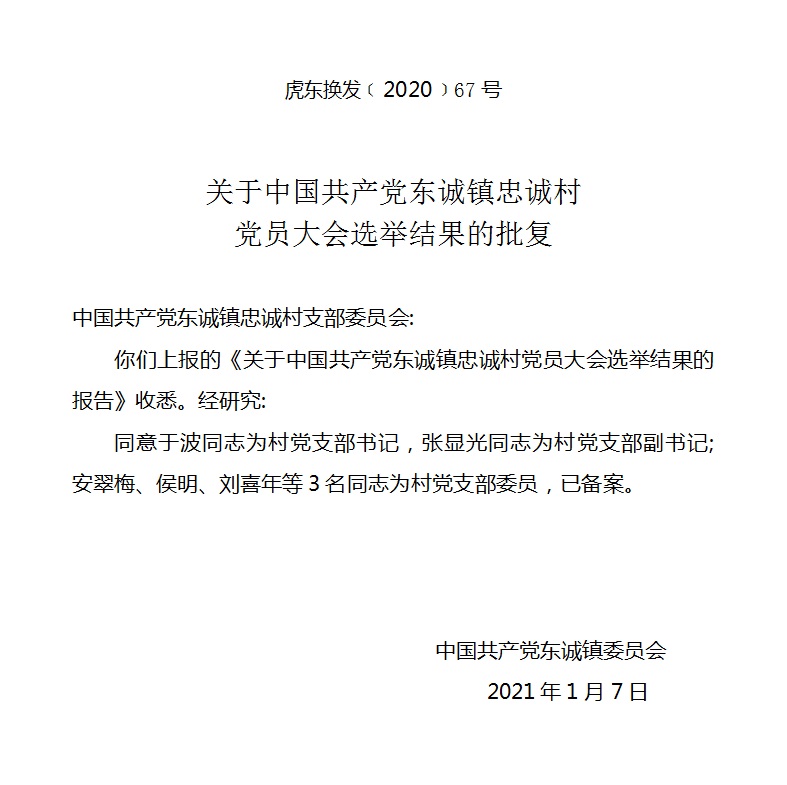 虎东换发〔2020〕67号

关于中国共产党东诚镇忠诚村
党员大会选举结果的批复

中国共产党东诚镇忠诚村支部委员会:

你们上报的《关于中国共产党东诚镇忠诚村党员大会选举结果的报告》收悉。经研究:

同意于波同志为村党支部书记，张显光同志为村党支部副书记;安翠梅、侯明、刘喜年等3名同志为村党支部委员，已备案。

中国共产党东诚镇委员会
2021年1月7日